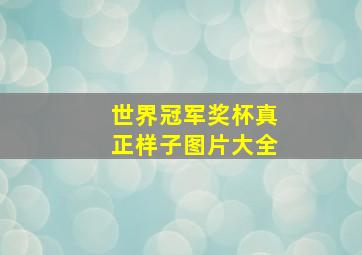 世界冠军奖杯真正样子图片大全